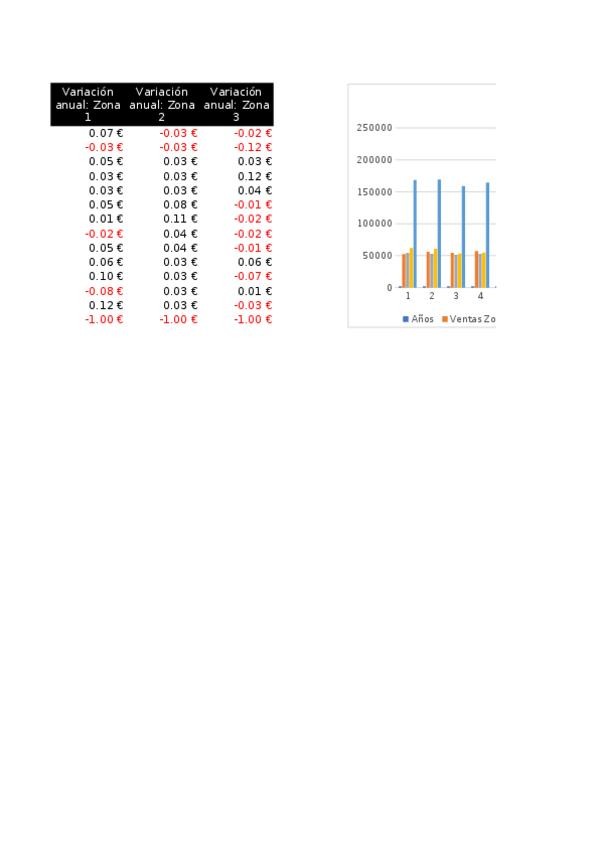 | Variación anual: Zona 1 | Variación anual: Zona 2 | Variación anual: Zona 3 |
|---|---|---|
| 0.07 € | -0.03 € | -0.02 € |
| -0.03 € | -0.03 € | -0.12 € |
| 0.05 € | 0.03 € | 0.03 € |
| 0.03 € | 0.03 € | 0.12 € |
| 0.03 € | 0.03 € | 0.04 € |
| 0.05 € | 0.08 € | -0.01 € |
| 0.01 € | 0.11 € | -0.02 € |
| -0.02 € | 0.04 € | -0.02 € |
| 0.05 € | 0.04 € | -0.01 € |
| 0.06 € | 0.03 € | 0.06 € |
| 0.10 € | 0.03 € | -0.07 € |
| -0.08 € | 0.03 € | 0.01 € |
| 0.12 € | 0.03 € | -0.03 € |
| -1.00 € | -1.00 € | -1.00 € |

250000
200000
150000
100000
50000
0
1 2 3 4
Años Ventas Zo